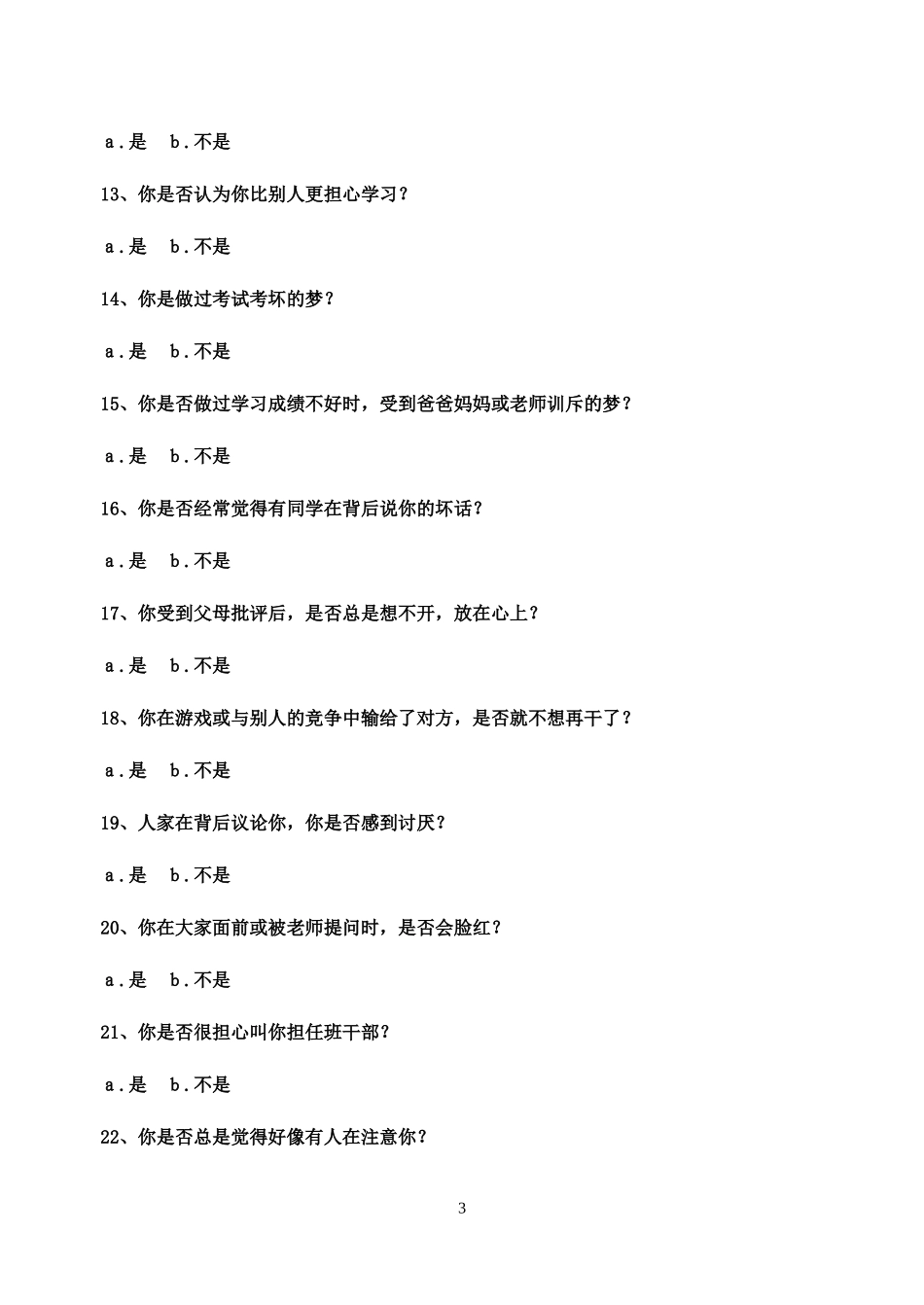 a．是　b．不是

13、你是否认为你比别人更担心学习？

a．是　b．不是

14、你是做过考试考坏的梦？

a．是　b．不是

15、你是否做过学习成绩不好时，受到爸爸妈妈或老师训斥的梦？

a．是　b．不是

16、你是否经常觉得有同学在背后说你的坏话？

a．是　b．不是

17、你受到父母批评后，是否总是想不开，放在心上？

a．是　b．不是

18、你在游戏或与别人的竞争中输给了对方，是否就不想再干了？

a．是　b．不是

19、人家在背后议论你，你是否感到讨厌？

a．是　b．不是

20、你在大家面前或被老师提问时，是否会脸红？

a．是　b．不是

21、你是否很担心叫你担任班干部？

a．是　b．不是

22、你是否总是觉得好像有人在注意你？

3